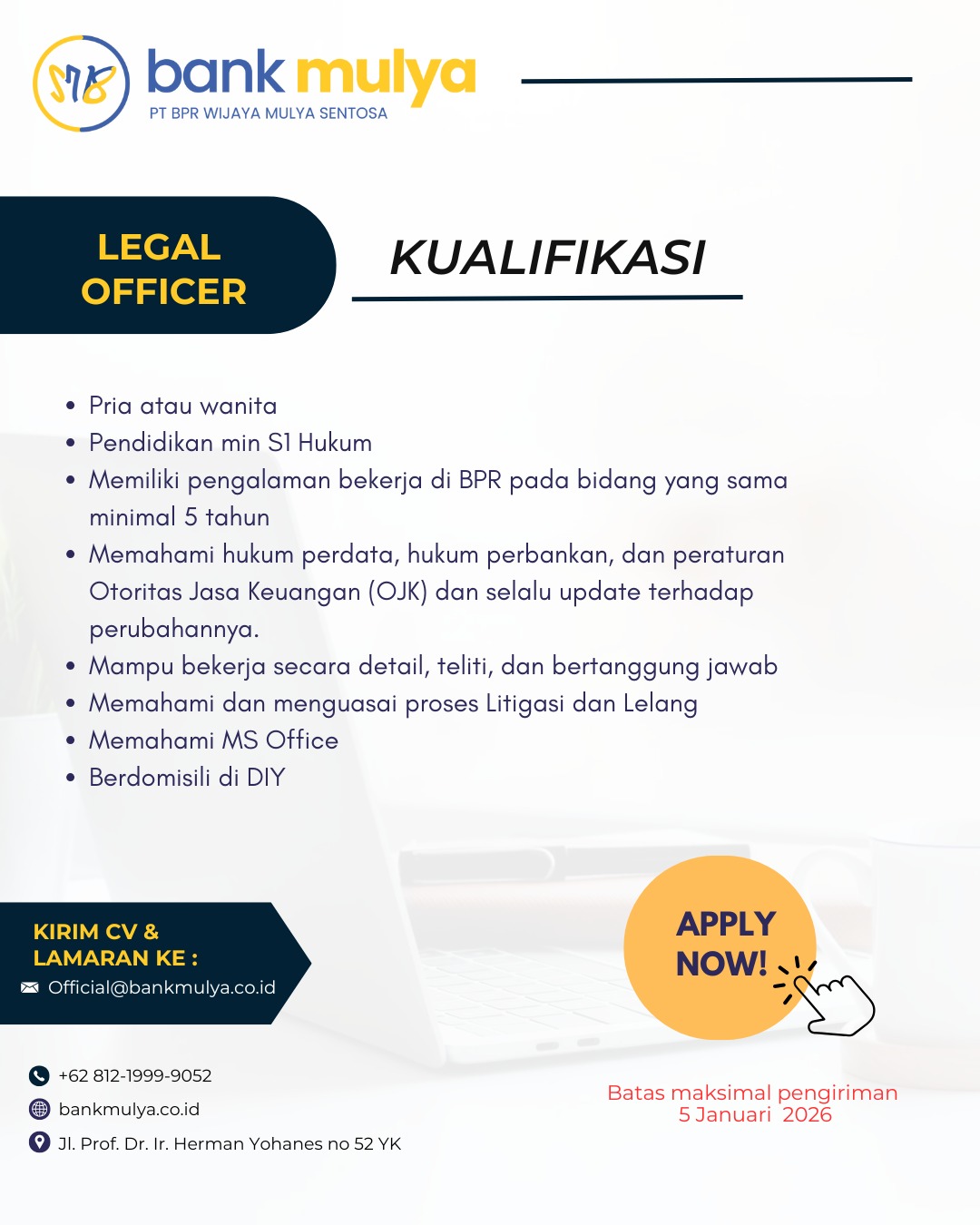 bank mulya
PT BPR WIJAYA MULYA SENTOSA

LEGAL OFFICER

KUALIFIKASI

• Pria atau wanita
• Pendidikan min S1 Hukum
• Memiliki pengalaman bekerja di BPR pada bidang yang sama minimal 5 tahun
• Memahami hukum perdata, hukum perbankan, dan peraturan Otoritas Jasa Keuangan (OJK) dan selalu update terhadap perubahannya.
• Mampu bekerja secara detail, teliti, dan bertanggung jawab
• Memahami dan menguasai proses Litigasi dan Lelang
• Memahami MS Office
• Berdomisili di DIY

KIRIM CV & LAMARAN KE :
Official@bankmulya.co.id

APPLY NOW!

+62 812-1999-9052
bankmulya.co.id
Jl. Prof. Dr. Ir. Herman Yohanes no 52 YK

Batas maksimal pengiriman
5 Januari 2026